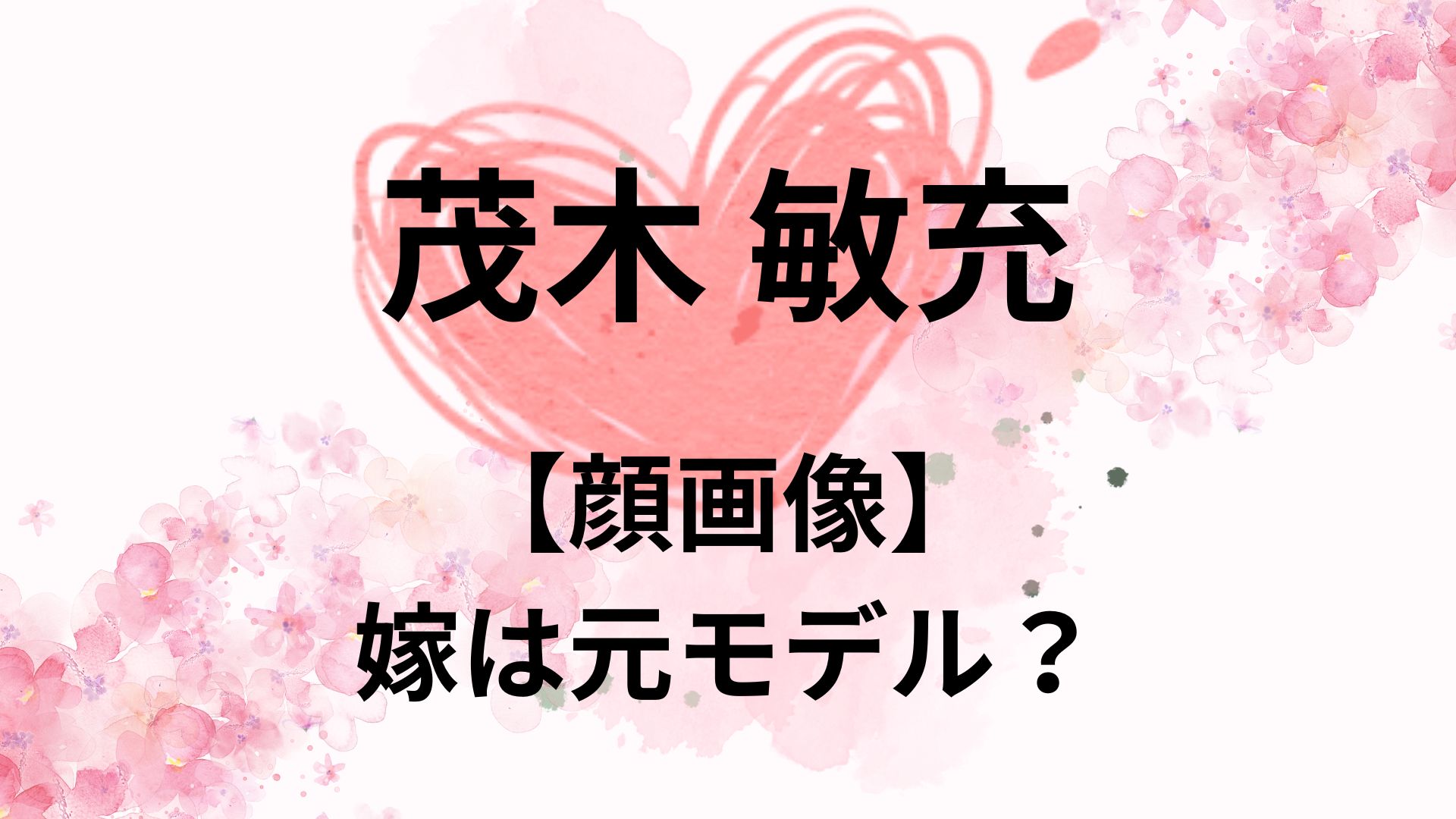 茂木 敏充

【顔画像】
嫁は元モデル？